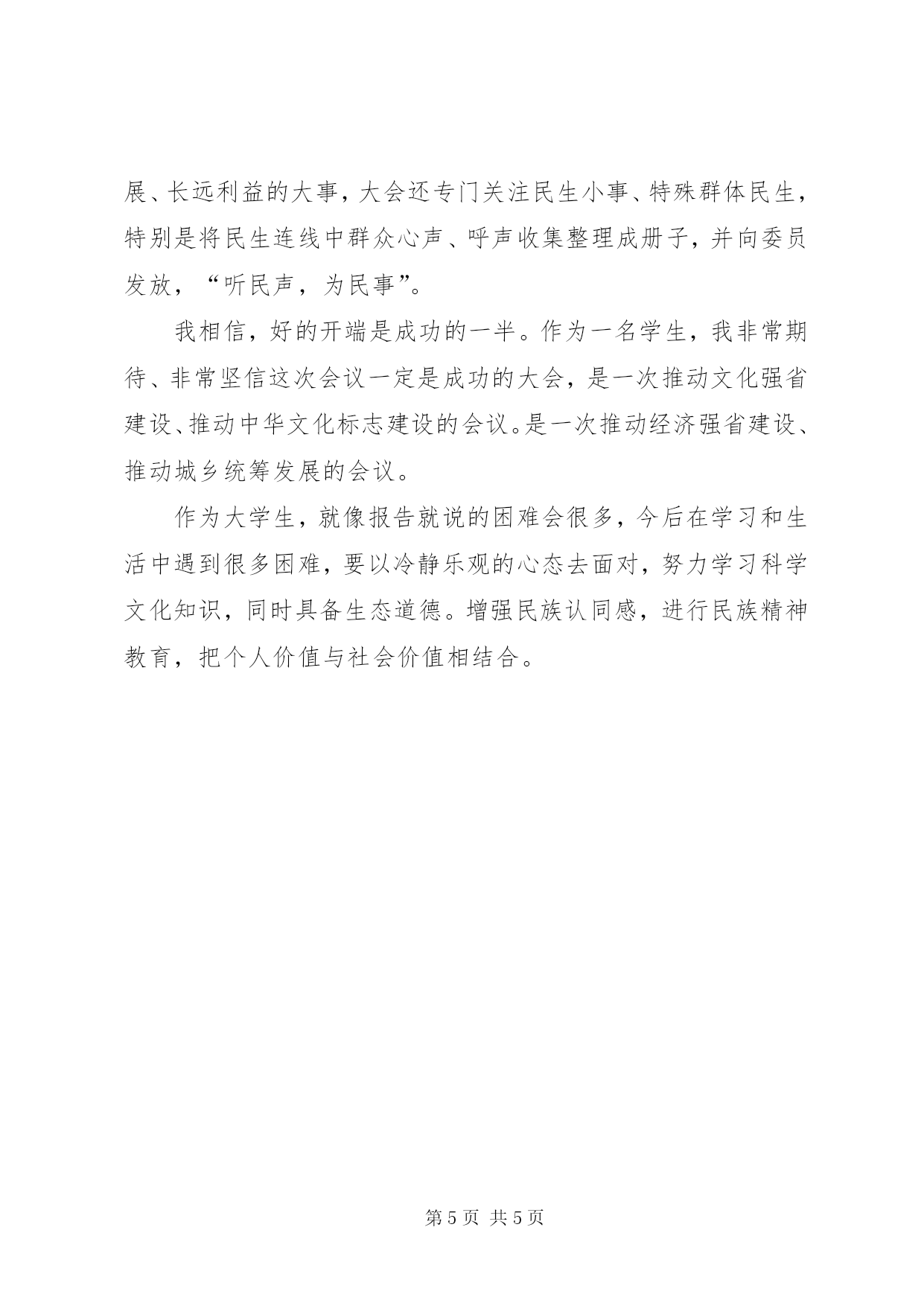 展、长远利益的大事，大会还专门关注民生小事、特殊群体民生，特别是将民生连线中群众心声、呼声收集整理成册子，并向委员发放，“听民声，为民事”。

我相信，好的开端是成功的一半。作为一名学生，我非常期待、非常坚信这次会议一定是成功的大会，是一次推动文化强省建设、推动中华文化标志建设的会议。是一次推动经济强省建设、推动城乡统筹发展的会议。

作为大学生，就像报告就说的困难会很多，今后在学习和生活中遇到很多困难，要以冷静乐观的心态去面对，努力学习科学文化知识，同时具备生态道德。增强民族认同感，进行民族精神教育，把个人价值与社会价值相结合。

第 5 页 共 5 页